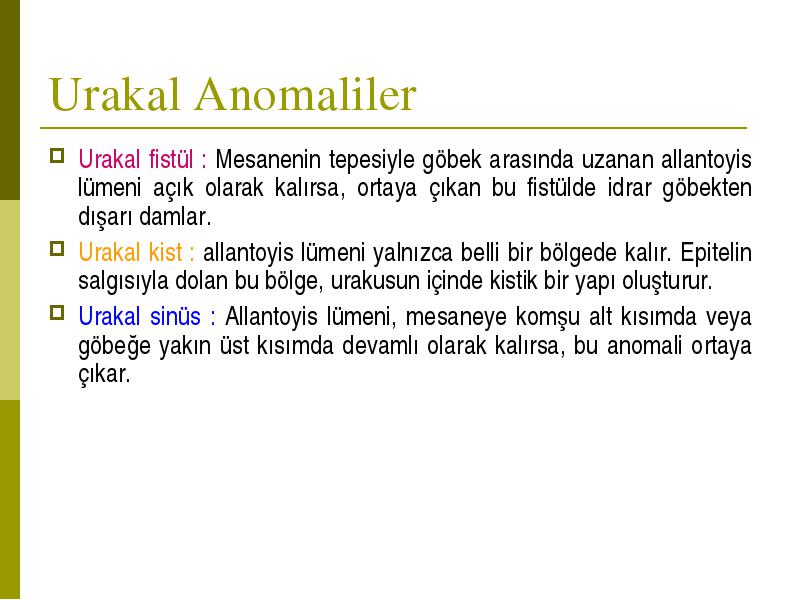 Urakal Anomaliler

Urakal fistül : Mesanenin tepesiyle göbek arasında uzanan allantoyis lümeni açık olarak kalırsa, ortaya çıkan bu fistülde idrar göbekten dışarı damlar.

Urakal kist : allantoyis lümeni yalnızca belli bir bölgede kalır. Epitelin salgısıyla dolan bu bölge, urakusun içinde kistik bir yapı oluşturur.

Urakal sinüs : Allantoyis lümeni, mesaneye komşu alt kısımda veya göbeğe yakın üst kısımda devamlı olarak kalırsa, bu anomali ortaya çıkar.